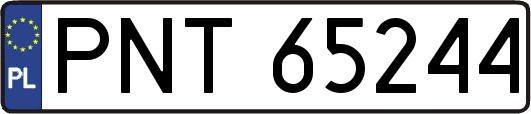 PL
PNT 65244